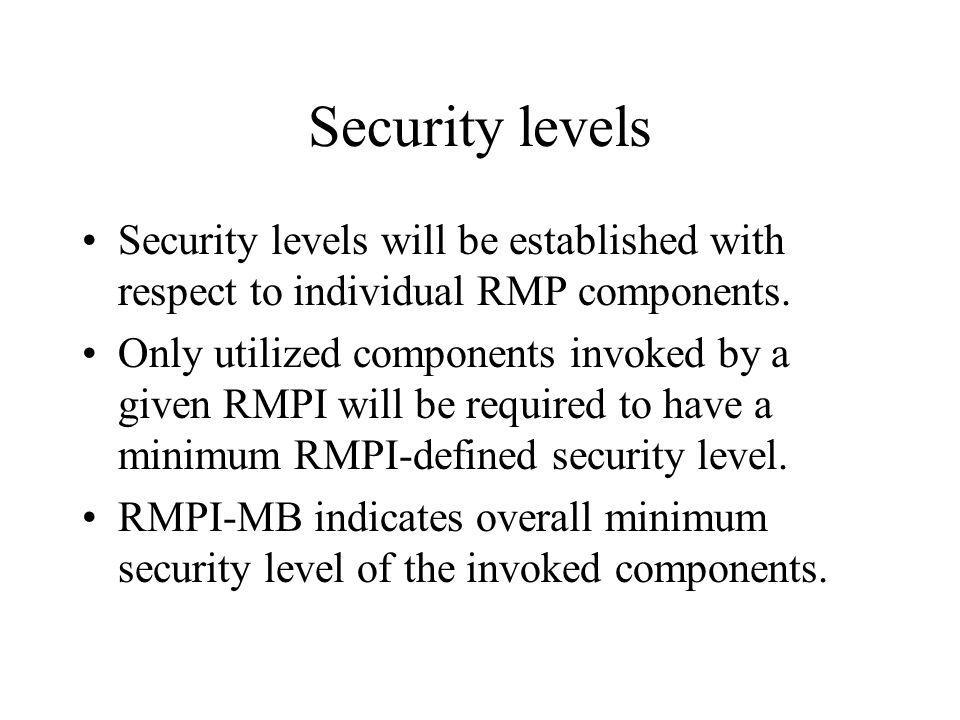 Security levels

• Security levels will be established with respect to individual RMP components.

• Only utilized components invoked by a given RMPI will be required to have a minimum RMPI-defined security level.

• RMPI-MB indicates overall minimum security level of the invoked components.